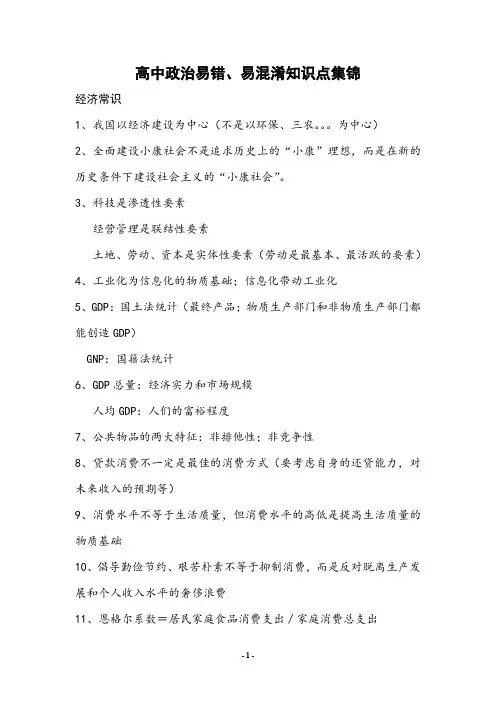 高中政治易错、易混淆知识点集锦

经济常识

1、我国以经济建设为中心（不是以环保、三农。。。为中心）

2、全面建设小康社会不是追求历史上的“小康”理想，而是在新的历史条件下建设社会主义的“小康社会”。

3、科技是渗透性要素

经营管理是联结性要素

土地、劳动、资本是实体性要素（劳动是最基本、最活跃的要素）

4、工业化为信息化的物质基础；信息化带动工业化

5、GDP：国土法统计（最终产品；物质生产部门和非物质生产部门都能创造 GDP）

GNP：国籍法统计

6、GDP 总量：经济实力和市场规模

人均 GDP：人们的富裕程度

7、公共物品的两大特征：非排他性；非竞争性

8、贷款消费不一定是最佳的消费方式（要考虑自身的还贷能力，对未来收入的预期等）

9、消费水平不等于生活质量，但消费水平的高低是提高生活质量的物质基础

10、倡导勤俭节约、艰苦朴素不等于抑制消费，而是反对脱离生产发展和个人收入水平的奢侈浪费

11、恩格尔系数＝居民家庭食品消费支出／家庭消费总支出

-1-